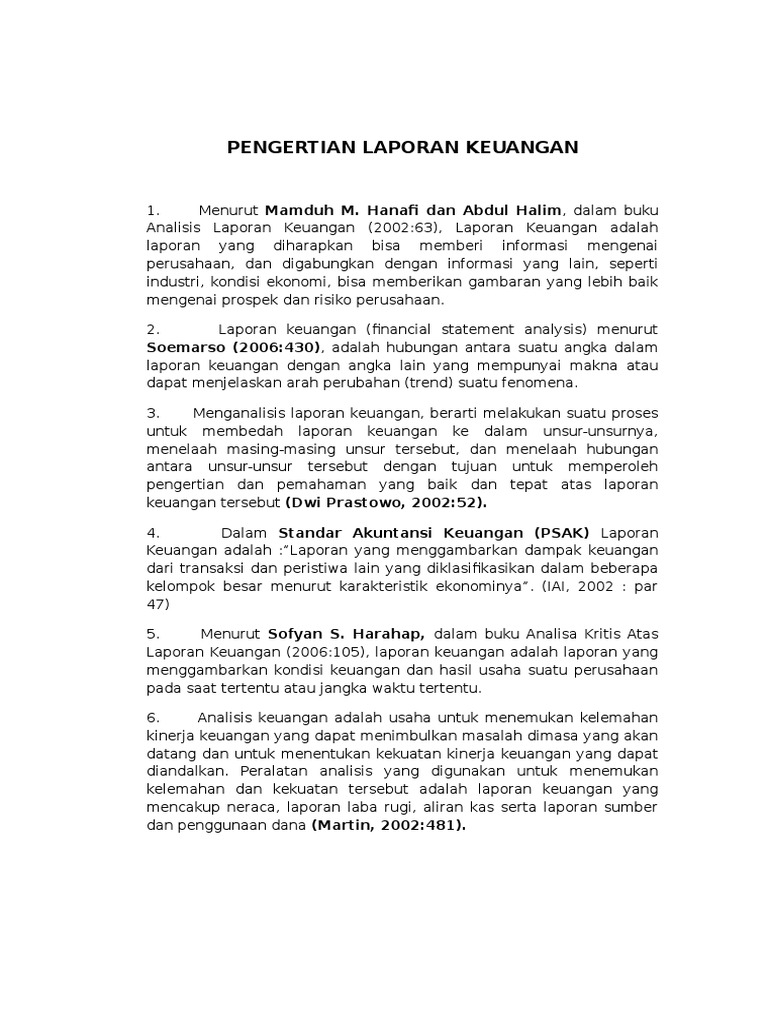 PENGERTIAN LAPORAN KEUANGAN

1. Menurut Mamduh M. Hanafi dan Abdul Halim, dalam buku Analisis Laporan Keuangan (2002:63), Laporan Keuangan adalah laporan yang diharapkan bisa memberi informasi mengenai perusahaan, dan digabungkan dengan informasi yang lain, seperti industri, kondisi ekonomi, bisa memberikan gambaran yang lebih baik mengenai prospek dan risiko perusahaan.

2. Laporan keuangan (financial statement analysis) menurut Soemarso (2006:430), adalah hubungan antara suatu angka dalam laporan keuangan dengan angka lain yang mempunyai makna atau dapat menjelaskan arah perubahan (trend) suatu fenomena.

3. Menganalisis laporan keuangan, berarti melakukan suatu proses untuk membedah laporan keuangan ke dalam unsur-unsurnya, menelaah masing-masing unsur tersebut, dan menelaah hubungan antara unsur-unsur tersebut dengan tujuan untuk memperoleh pengertian dan pemahaman yang baik dan tepat atas laporan keuangan tersebut (Dwi Prastowo, 2002:52).

4. Dalam Standar Akuntansi Keuangan (PSAK) Laporan Keuangan adalah :"Laporan yang menggambarkan dampak keuangan dari transaksi dan peristiwa lain yang diklasifikasikan dalam beberapa kelompok besar menurut karakteristik ekonominya". (IAI, 2002 : par 47)

5. Menurut Sofyan S. Harahap, dalam buku Analisa Kritis Atas Laporan Keuangan (2006:105), laporan keuangan adalah laporan yang menggambarkan kondisi keuangan dan hasil usaha suatu perusahaan pada saat tertentu atau jangka waktu tertentu.

6. Analisis keuangan adalah usaha untuk menemukan kelemahan kinerja keuangan yang dapat menimbulkan masalah dimasa yang akan datang dan untuk menentukan kekuatan kinerja keuangan yang dapat diandalkan. Peralatan analisis yang digunakan untuk menemukan kelemahan dan kekuatan tersebut adalah laporan keuangan yang mencakup neraca, laporan laba rugi, aliran kas serta laporan sumber dan penggunaan dana (Martin, 2002:481).